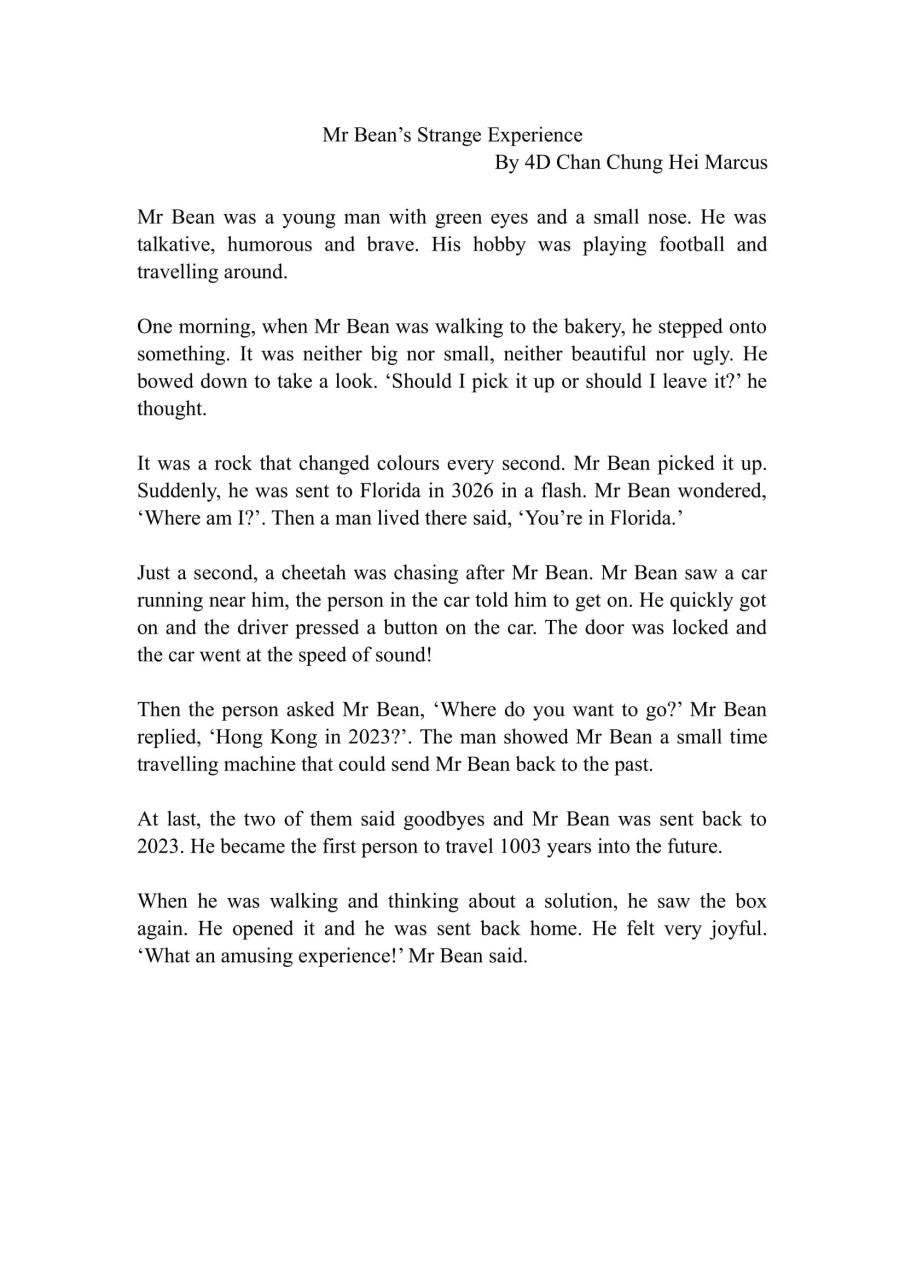 Mr Bean’s Strange Experience
By 4D Chan Chung Hei Marcus

Mr Bean was a young man with green eyes and a small nose. He was talkative, humorous and brave. His hobby was playing football and travelling around.

One morning, when Mr Bean was walking to the bakery, he stepped onto something. It was neither big nor small, neither beautiful nor ugly. He bowed down to take a look. ‘Should I pick it up or should I leave it?’ he thought.

It was a rock that changed colours every second. Mr Bean picked it up. Suddenly, he was sent to Florida in 3026 in a flash. Mr Bean wondered, ‘Where am I?’. Then a man lived there said, ‘You’re in Florida.’

Just a second, a cheetah was chasing after Mr Bean. Mr Bean saw a car running near him, the person in the car told him to get on. He quickly got on and the driver pressed a button on the car. The door was locked and the car went at the speed of sound!

Then the person asked Mr Bean, ‘Where do you want to go?’ Mr Bean replied, ‘Hong Kong in 2023?’. The man showed Mr Bean a small time travelling machine that could send Mr Bean back to the past.

At last, the two of them said goodbyes and Mr Bean was sent back to 2023. He became the first person to travel 1003 years into the future.

When he was walking and thinking about a solution, he saw the box again. He opened it and he was sent back home. He felt very joyful. ‘What an amusing experience!’ Mr Bean said.